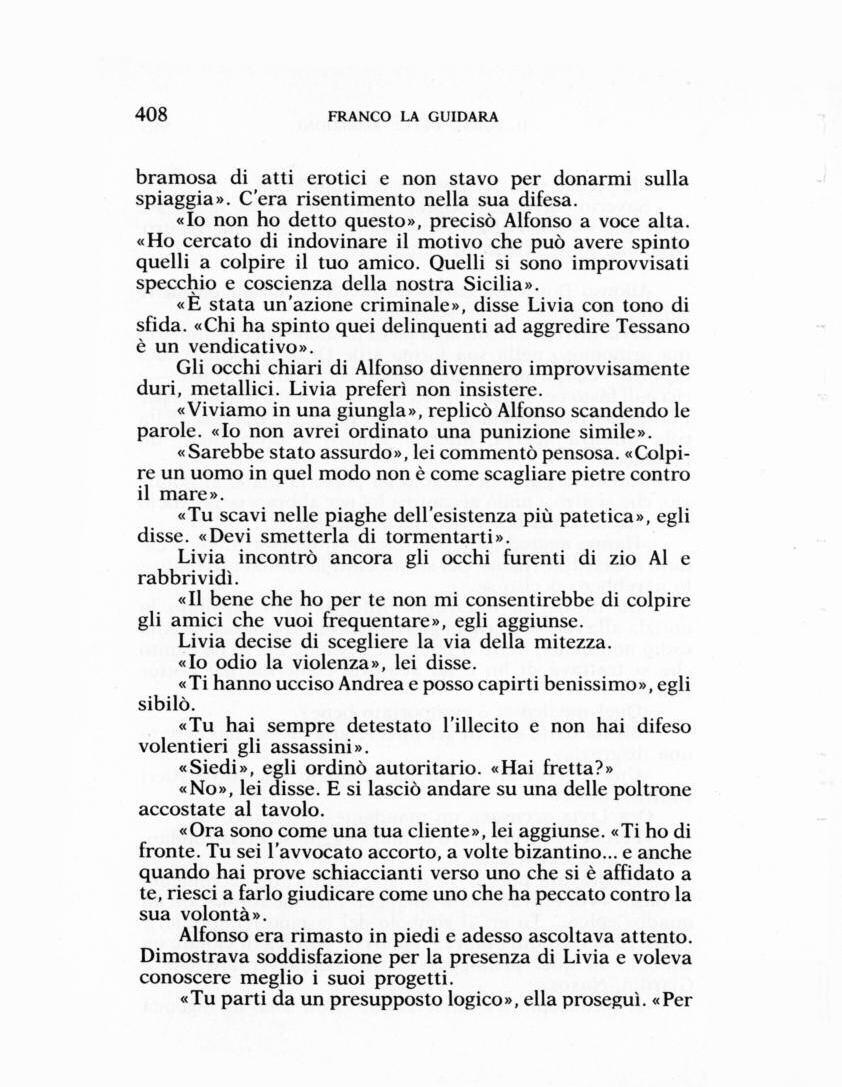 408 FRANCO LA GUIDARA

bramosa di atti erotici e non stavo per donarmi sulla spiaggia». C'era risentimento nella sua difesa.

«Io non ho detto questo», precisò Alfonso a voce alta. «Ho cercato di indovinare il motivo che può avere spinto quelli a colpire il tuo amico. Quelli si sono improvvisati specchio e coscienza della nostra Sicilia».

«È stata un'azione criminale», disse Livia con tono di sfida. «Chi ha spinto quei delinquenti ad aggredire Tessano è un vendicativo».

Gli occhi chiari di Alfonso divennero improvvisamente duri, metallici. Livia preferì non insistere.

«Viviamo in una giungla», replicò Alfonso scandendo le parole. «Io non avrei ordinato una punizione simile».

«Sarebbe stato assurdo», lei commentò pensosa. «Colpire un uomo in quel modo non è come scagliare pietre contro il mare».

«Tu scavi nelle piaghe dell'esistenza più patetica», egli disse. «Devi smetterla di tormentarti».

Livia incontrò ancora gli occhi furenti di zio Al e rabbrividì.

«Il bene che ho per te non mi consentirebbe di colpire gli amici che vuoi frequentare», egli aggiunse.

Livia decise di scegliere la via della mitezza.

«Io odio la violenza», lei disse.

«Ti hanno ucciso Andrea e posso capirti benissimo», egli sibilò.

«Tu hai sempre detestato l'illecito e non hai difeso volentieri gli assassini».

«Siedi», egli ordinò autoritario. «Hai fretta?»

«No», lei disse. E si lasciò andare su una delle poltrone accostate al tavolo.

«Ora sono come una tua cliente», lei aggiunse. «Ti ho di fronte. Tu sei l'avvocato accorto, a volte bizantino... e anche quando hai prove schiaccianti verso uno che si è affidato a te, riesci a farlo giudicare come uno che ha peccato contro la sua volontà».

Alfonso era rimasto in piedi e adesso ascoltava attento. Dimostrava soddisfazione per la presenza di Livia e voleva conoscere meglio i suoi progetti.

«Tu parti da un presupposto logico», ella proseguì. «Per